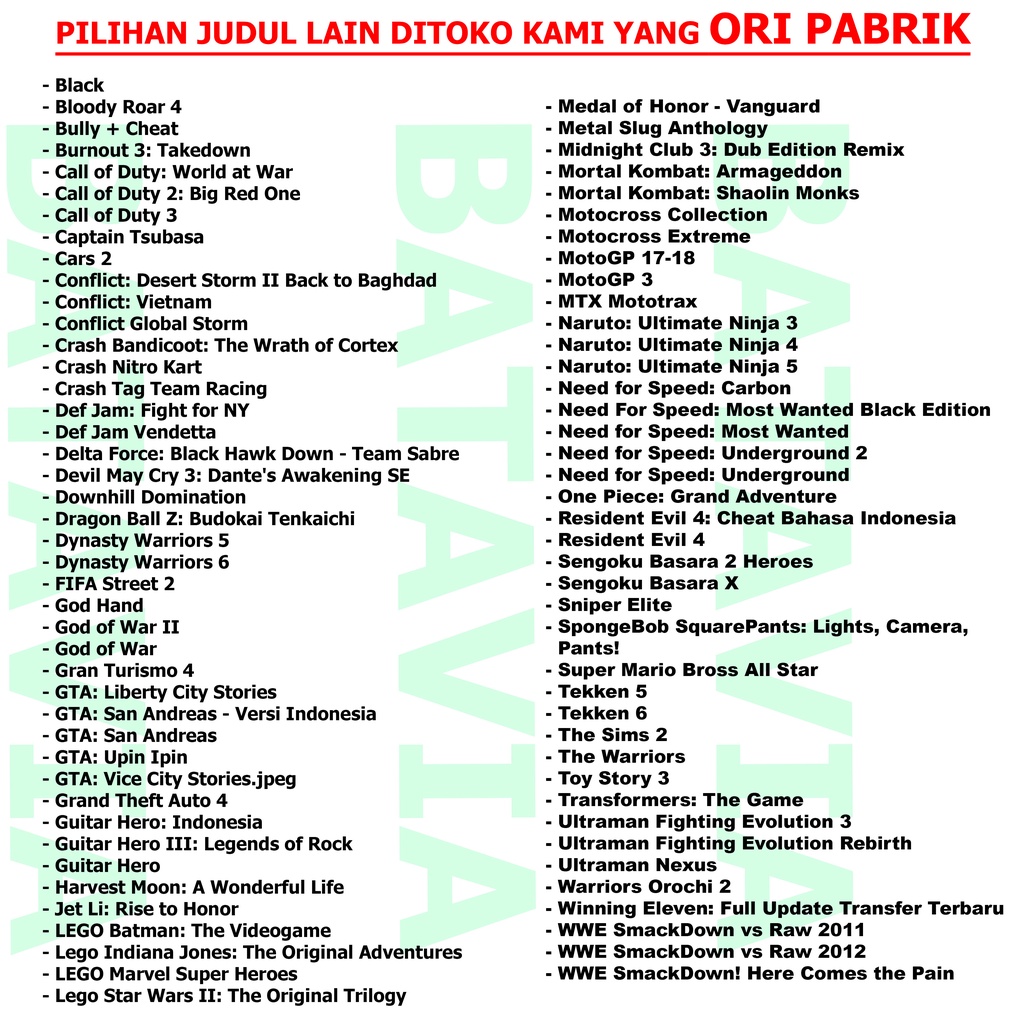 PILIHAN JUDUL LAIN DITOKO KAMI YANG ORI PABRIK

- Black
- Bloody Roar 4
- Bully + Cheat
- Burnout 3: Takedown
- Call of Duty: World at War
- Call of Duty 2: Big Red One
- Call of Duty 3
- Captain Tsubasa
- Cars 2
- Conflict: Desert Storm II Back to Baghdad
- Conflict: Vietnam
- Conflict Global Storm
- Crash Bandicoot: The Wrath of Cortex
- Crash Nitro Kart
- Crash Tag Team Racing
- Def Jam: Fight for NY
- Def Jam Vendetta
- Delta Force: Black Hawk Down - Team Sabre
- Devil May Cry 3: Dante's Awakening SE
- Downhill Domination
- Dragon Ball Z: Budokai Tenkaichi
- Dynasty Warriors 5
- Dynasty Warriors 6
- FIFA Street 2
- God Hand
- God of War II
- God of War
- Gran Turismo 4
- GTA: Liberty City Stories
- GTA: San Andreas - Versi Indonesia
- GTA: San Andreas
- GTA: Upin Ipin
- GTA: Vice City Stories.jpeg
- Grand Theft Auto 4
- Guitar Hero: Indonesia
- Guitar Hero III: Legends of Rock
- Guitar Hero
- Harvest Moon: A Wonderful Life
- Jet Li: Rise to Honor
- LEGO Batman: The Videogame
- Lego Indiana Jones: The Original Adventures
- LEGO Marvel Super Heroes
- Lego Star Wars II: The Original Trilogy

- Medal of Honor - Vanguard
- Metal Slug Anthology
- Midnight Club 3: Dub Edition Remix
- Mortal Kombat: Armageddon
- Mortal Kombat: Shaolin Monks
- Motocross Collection
- Motocross Extreme
- MotoGP 17-18
- MotoGP 3
- MTX Mototrax
- Naruto: Ultimate Ninja 3
- Naruto: Ultimate Ninja 4
- Naruto: Ultimate Ninja 5
- Need for Speed: Carbon
- Need For Speed: Most Wanted Black Edition
- Need for Speed: Most Wanted
- Need for Speed: Underground 2
- Need for Speed: Underground
- One Piece: Grand Adventure
- Resident Evil 4: Cheat Bahasa Indonesia
- Resident Evil 4
- Sengoku Basara 2 Heroes
- Sengoku Basara X
- Sniper Elite
- SpongeBob SquarePants: Lights, Camera, Pants!
- Super Mario Bross All Star
- Tekken 5
- Tekken 6
- The Sims 2
- The Warriors
- Toy Story 3
- Transformers: The Game
- Ultraman Fighting Evolution 3
- Ultraman Fighting Evolution Rebirth
- Ultraman Nexus
- Warriors Orochi 2
- Winning Eleven: Full Update Transfer Terbaru
- WWE SmackDown vs Raw 2011
- WWE SmackDown vs Raw 2012
- WWE SmackDown! Here Comes the Pain

BATAVIA